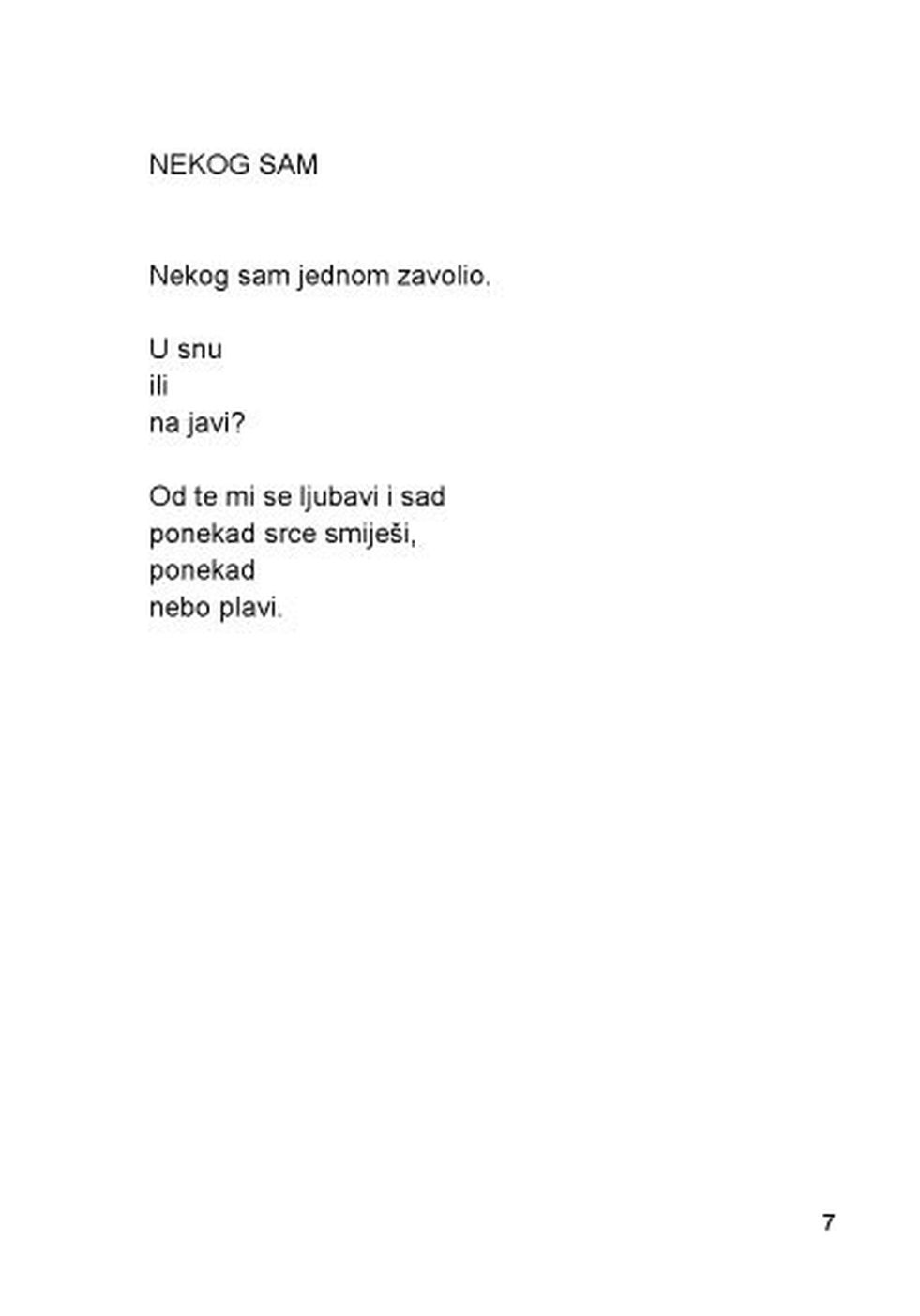 NEKOG SAM

Nekog sam jednom zavolio.

U snu
ili
na javi?

Od te mi se ljubavi i sad
ponekad srce smiješi,
ponekad
nebo plavi.

7